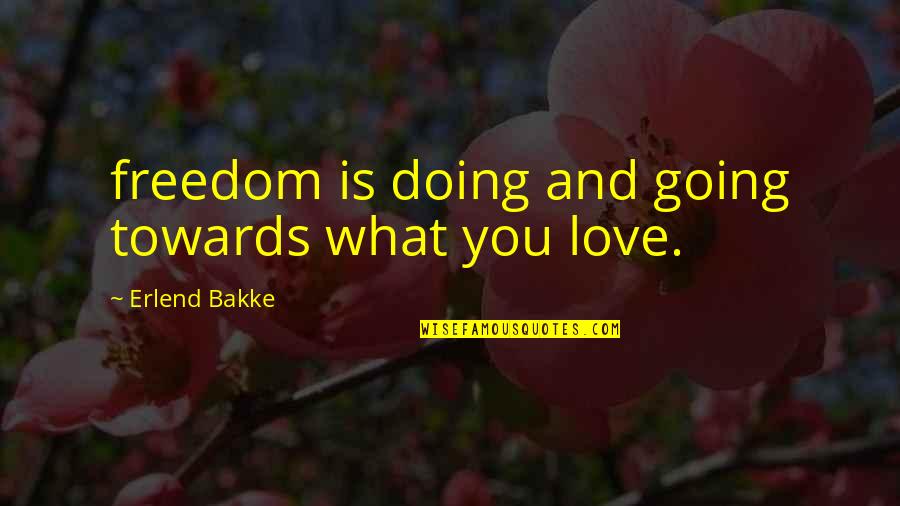 freedom is doing and going towards what you love.

~ Erlend Bakke

WISEFAMOUSQUOTES.COM